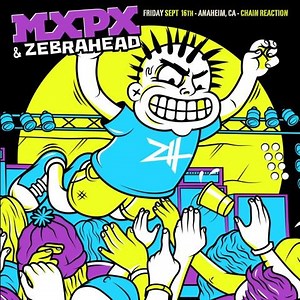 MXPX
& ZEBRAHEAD

FRIDAY SEPT 16TH - ANAHEIM, CA - CHAIN REACTION